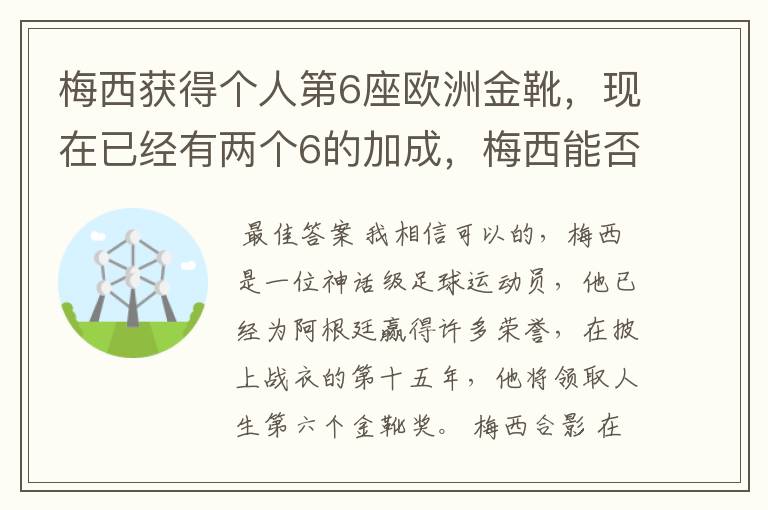 梅西获得个人第6座欧洲金靴，现在已经有两个6的加成，梅西能否

最佳答案 我相信可以的，梅西是一位神话级足球运动员，他已经为阿根廷赢得许多荣誉，在披上战衣的第十五年，他将领取人生第六个金靴奖。 梅西合影 在